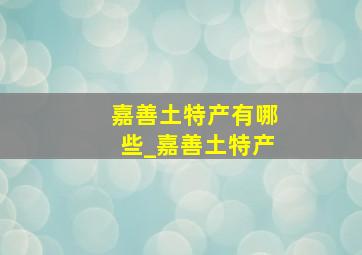 嘉善土特产有哪些_嘉善土特产